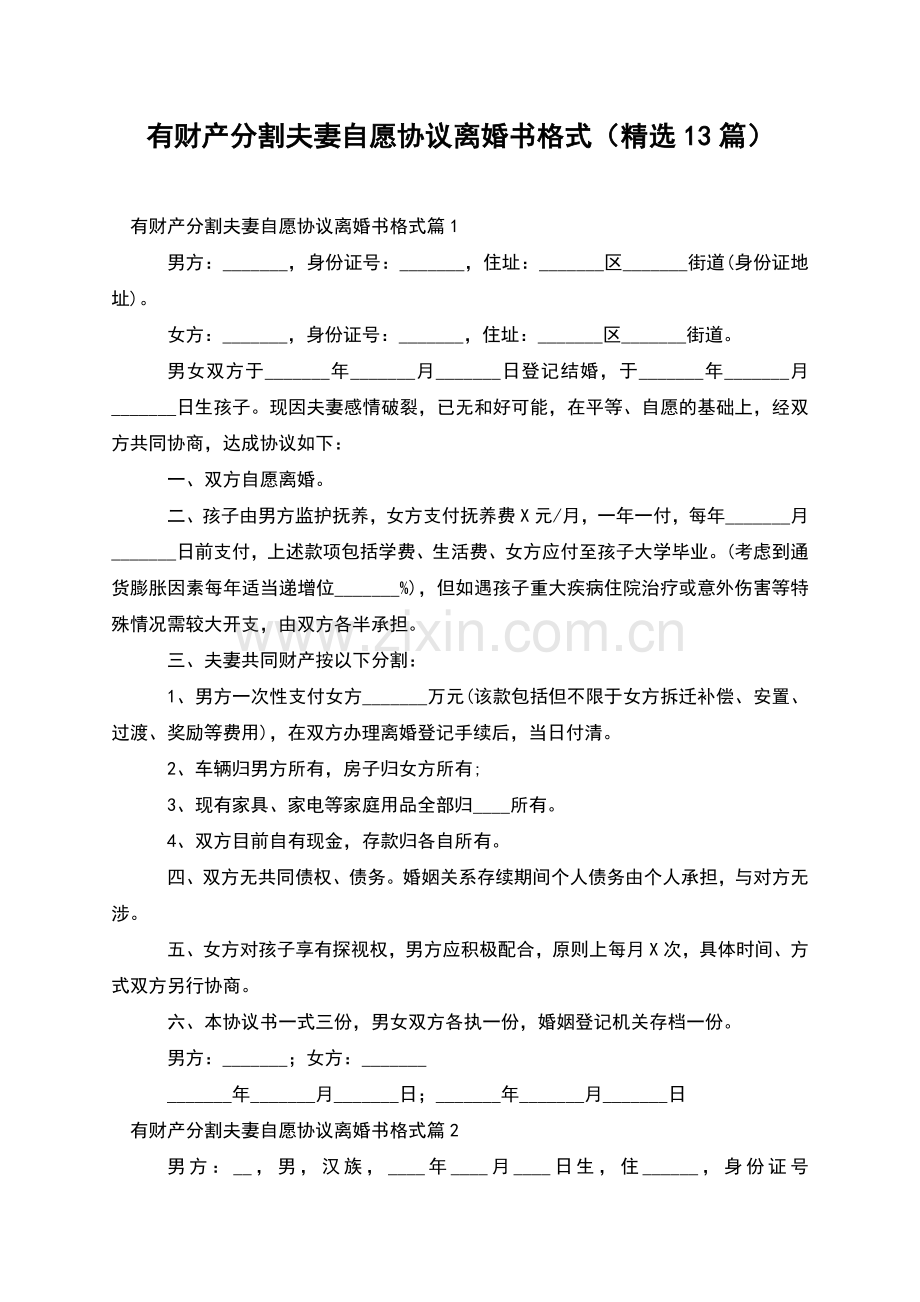 有财产分割夫妻自愿协议离婚书格式（精选13篇）

有财产分割夫妻自愿协议离婚书格式篇1

男方：____，身份证号：____，住址：____区____街道(身份证地址)。

女方：____，身份证号：____，住址：____区____街道。

男女双方于____年____月____日登记结婚，于____年____月____日生孩子。现因夫妻感情破裂，已无和好可能，在平等、自愿的基础上，经双方共同协商，达成协议如下：

一、双方自愿离婚。

二、孩子由男方监护抚养，女方支付抚养费X元/月，一年一付，每年____月____日前支付，上述款项包括学费、生活费、女方应付至孩子大学毕业。(考虑到通货膨胀因素每年适当递增位____%)，但如遇孩子重大疾病住院治疗或意外伤害等特殊情况需较大开支，由双方各半承担。

三、夫妻共同财产按以下分割：

1、男方一次性支付女方____万元(该款包括但不限于女方拆迁补偿、安置、过渡、奖励等费用)，在双方办理离婚登记手续后，当日付清。

2、车辆归男方所有，房子归女方所有；

3、现有家具、家电等家庭用品全部归____所有。

4、双方目前自有现金，存款归各自所有。

四、双方无共同债权、债务。婚姻关系存续期间个人债务由个人承担，与对方无涉。

五、女方对孩子享有探视权，男方应积极配合，原则上每月X次，具体时间、方式双方另行协商。

六、本协议书一式三份，男女双方各执一份，婚姻登记机关存档一份。

男方：____；女方：____

____年____月____日；____年____月____日

有财产分割夫妻自愿协议离婚书格式篇2

男方：____，男，汉族，____年____月____日生，住____，身份证号

www.zixin.com.cn